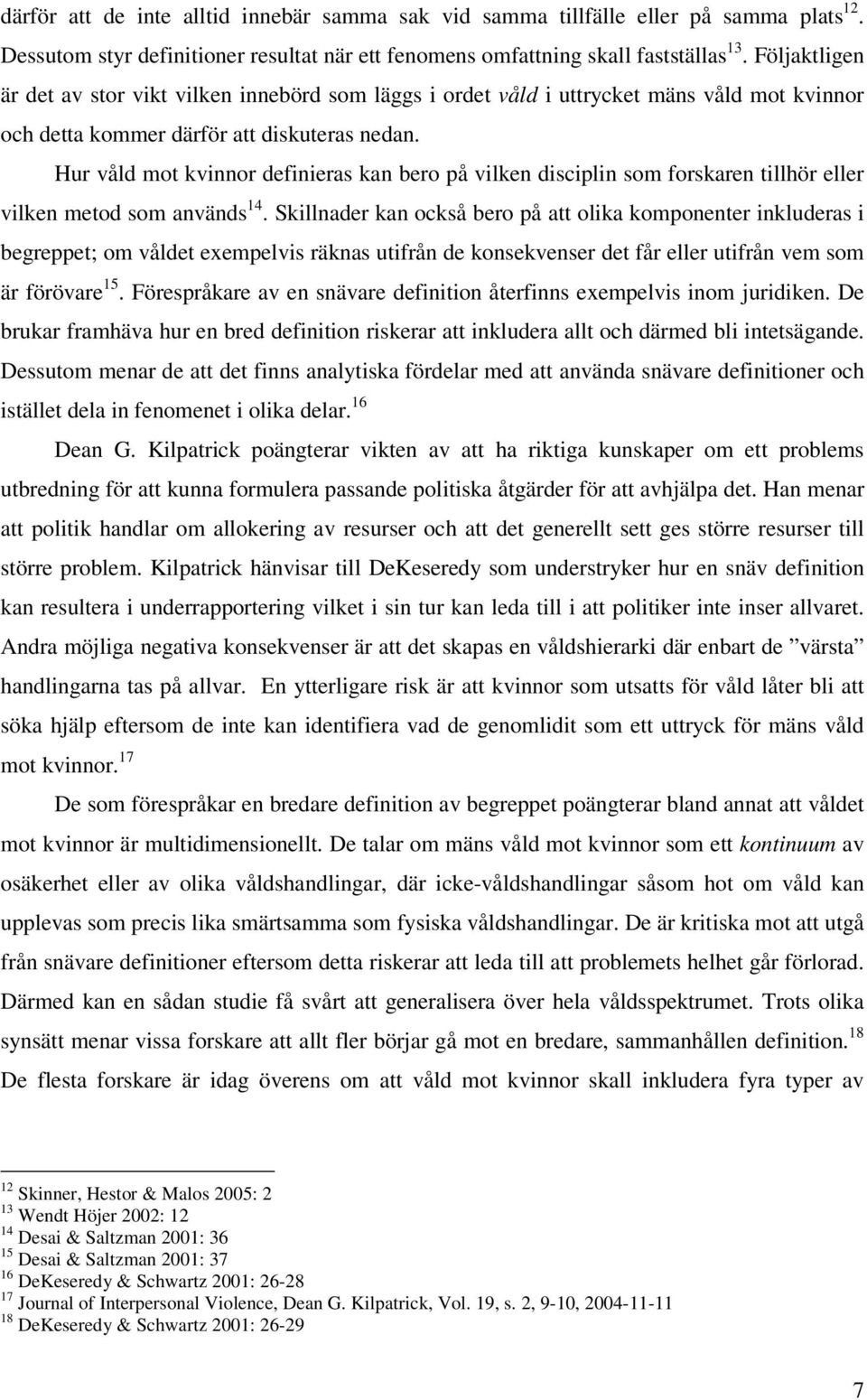 därför att de inte alltid innebär samma sak vid samma tillfälle eller på samma plats$^{12}$. Dessutom styr definitioner resultat när ett fenomens omfattning skall fastställas$^{13}$. Följaktligen är det av stor vikt vilken innebörd som läggs i ordet våld i uttrycket mäns våld mot kvinnor och detta kommer därför att diskuteras nedan.

Hur våld mot kvinnor definieras kan bero på vilken disciplin som forskaren tillhör eller vilken metod som används$^{14}$. Skillnader kan också bero på att olika komponenter inkluderas i begreppet; om våldet exempelvis räknas utifrån de konsekvenser det får eller utifrån vem som är förövare$^{15}$. Förespråkare av en snävare definition återfinns exempelvis inom juridiken. De brukar framhäva hur en bred definition riskerar att inkludera allt och därmed bli intetsägande. Dessutom menar de att det finns analytiska fördelar med att använda snävare definitioner och istället dela in fenomenet i olika delar.$^{16}$

Dean G. Kilpatrick poängterar vikten av att ha riktiga kunskaper om ett problems utbredning för att kunna formulera passande politiska åtgärder för att avhjälpa det. Han menar att politik handlar om allokering av resurser och att det generellt sett ges större resurser till större problem. Kilpatrick hänvisar till DeKeseredy som understryker hur en snäv definition kan resultera i underrapportering vilket i sin tur kan leda till i att politiker inte inser allvaret. Andra möjliga negativa konsekvenser är att det skapas en våldshierarki där enbart de ”värsta” handlingarna tas på allvar. En ytterligare risk är att kvinnor som utsatts för våld låter bli att söka hjälp eftersom de inte kan identifiera vad de genomlidit som ett uttryck för mäns våld mot kvinnor.$^{17}$

De som förespråkar en bredare definition av begreppet poängterar bland annat att våldet mot kvinnor är multidimensionellt. De talar om mäns våld mot kvinnor som ett kontinuum av osäkerhet eller av olika våldshandlingar, där icke-våldshandlingar såsom hot om våld kan upplevas som precis lika smärtsamma som fysiska våldshandlingar. De är kritiska mot att utgå från snävare definitioner eftersom detta riskerar att leda till att problemets helhet går förlorad. Därmed kan en sådan studie få svårt att generalisera över hela våldsspektrumet. Trots olika synsätt menar vissa forskare att allt fler börjar gå mot en bredare, sammanhållen definition.$^{18}$ De flesta forskare är idag överens om att våld mot kvinnor skall inkludera fyra typer av

$^{12}$ Skinner, Hestor & Malos 2005: 2
$^{13}$ Wendt Höjer 2002: 12
$^{14}$ Desai & Saltzman 2001: 36
$^{15}$ Desai & Saltzman 2001: 37
$^{16}$ DeKeseredy & Schwartz 2001: 26-28
$^{17}$ Journal of Interpersonal Violence, Dean G. Kilpatrick, Vol. 19, s. 2, 9-10, 2004-11-11
$^{18}$ DeKeseredy & Schwartz 2001: 26-29

7